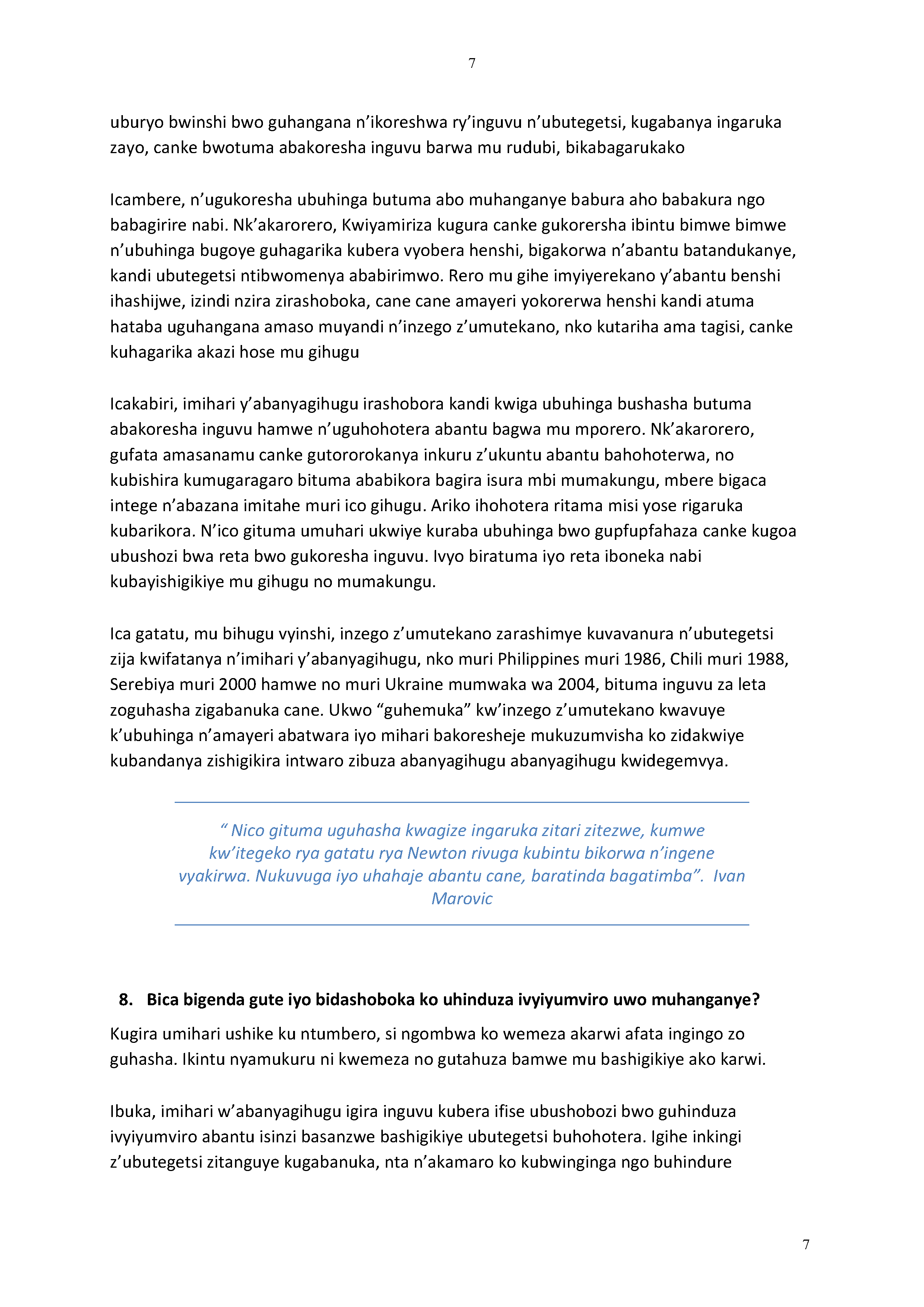 7

uburyo bwinshi bwo guhangana n'ikoreshwa ry'inguvu n'ubutegetsi, kugabanya ingaruka zayo, canke bwotuma abakoresha inguvu barwa mu rudubi, bikabagarukako

Icambere, n'ugukoresha ubuhinga butuma abo muhanganye babura aho babakura ngo babagirire nabi. Nk'akarorero, Kwiyamiriza kugura canke gukorersha ibintu bimwe bimwe n'ubuhinga bugoye guhagarika kubera vyobera henshi, bigakorwa n'abantu batandukanye, kandi ubutegetsi ntibwomenya ababirimwo. Rero mu gihe imyiyerekano y'abantu benshi ihashijwe, izindi nzira zirashoboka, cane cane amayeri yokorerwa henshi kandi atuma hataba uguhangana amaso muyandi n'inzego z'umutekano, nko kutariha ama tagisi, canke kuhagarika akazi hose mu gihugu

Icakabiri, imihari y'abanyagihugu irashobora kandi kwiga ubuhinga bushasha butuma abakoresha inguvu hamwe n'uguhohotera abantu bagwa mu mporero. Nk'akarorero, gufata amasanamu canke gutororokanya inkuru z'ukuntu abantu bahohoterwa, no kubishira kumugaragaro bituma ababikora bagira isura mbi mumakungu, mbere bigaca intege n'abazana imitahe muri ico gihugu. Ariko ihohotera ritama misi yose rigaruka kubarikora. N'ico gituma umuhari ukwiye kuraba ubuhinga bwo gupfupfahaza canke kugoa ubushozi bwa reta bwo gukoresha inguvu. Ivyo biratuma iyo reta iboneka nabi kubayishigikiye mu gihugu no mumakungu.

Ica gatatu, mu bihugu vyinshi, inzego z'umutekano zarashimye kuvavanura n'ubutegetsi zija kwifatanya n'imihari y'abanyagihugu, nko muri Philippines muri 1986, Chili muri 1988, Serebiya muri 2000 hamwe no muri Ukraine mumwaka wa 2004, bituma inguvu za leta zoguhasha zigabanuka cane. Ukwo "guhemuka" kw'inzego z'umutekano kwavuye k'ubuhinga n'amayeri abatwara iyo mihari bakoresheje mukuzumvisha ko zidakwiye kubandanya zishigikira intwaro zibuza abanyagihugu abanyagihugu kwidegemvya.

" Nico gituma uguhasha kwagize ingaruka zitari zitezwe, kumwe kw'itegeko rya gatatu rya Newton rivuga kubintu bikorwa n'ingene vyakirwa. Nukuvuga iyo uhahaje abantu cane, baratinda bagatimba". Ivan Marovic

8. Bica bigenda gute iyo bidashoboka ko uhinduza ivyiyumviro uwo muhanganye?

Kugira umihari ushike ku ntumbero, si ngombwa ko wemeza akarwi afata ingingo zo guhasha. Ikintu nyamukuru ni kwemeza no gutahuza bamwe mu bashigikiye ako karwi.

Ibuka, imihari w'abanyagihugu igira inguvu kubera ifise ubushobozi bwo guhinduza ivyiyumviro abantu isinzi basanzwe bashigikiye ubutegetsi buhohotera. Igihe inkingi z'ubutegetsi zitanguye kugabanuka, nta n'akamaro ko kubwinginga ngo buhindure

7